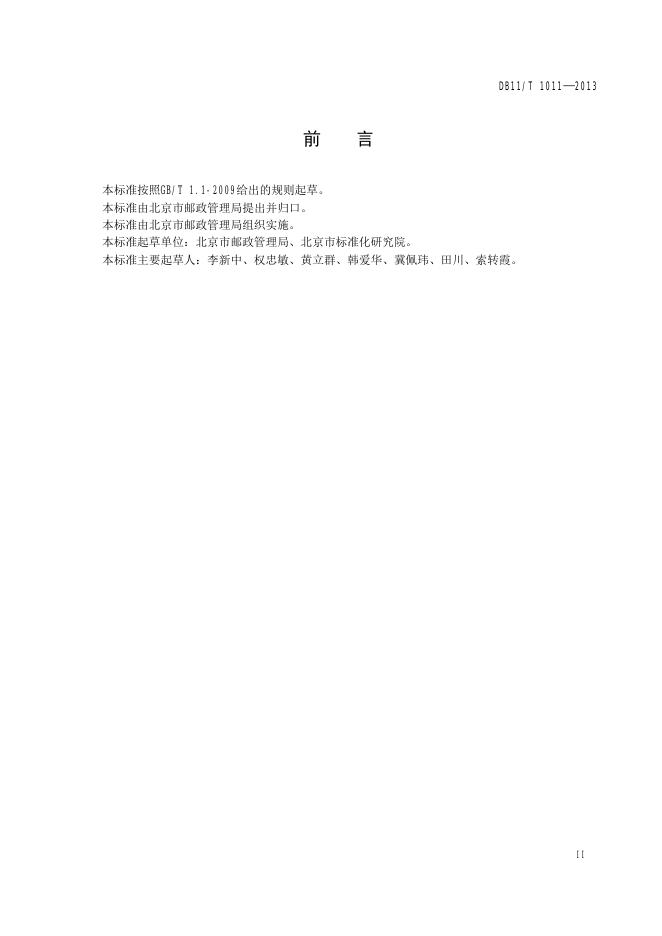 DB11/T 1011—2013

前 言

本标准按照GB/T 1.1-2009给出的规则起草。

本标准由北京市邮政管理局提出并归口。

本标准由北京市邮政管理局组织实施。

本标准起草单位：北京市邮政管理局、北京市标准化研究院。

本标准主要起草人：李新中、权忠敏、黄立群、韩爱华、冀佩玮、田川、索转霞。

II